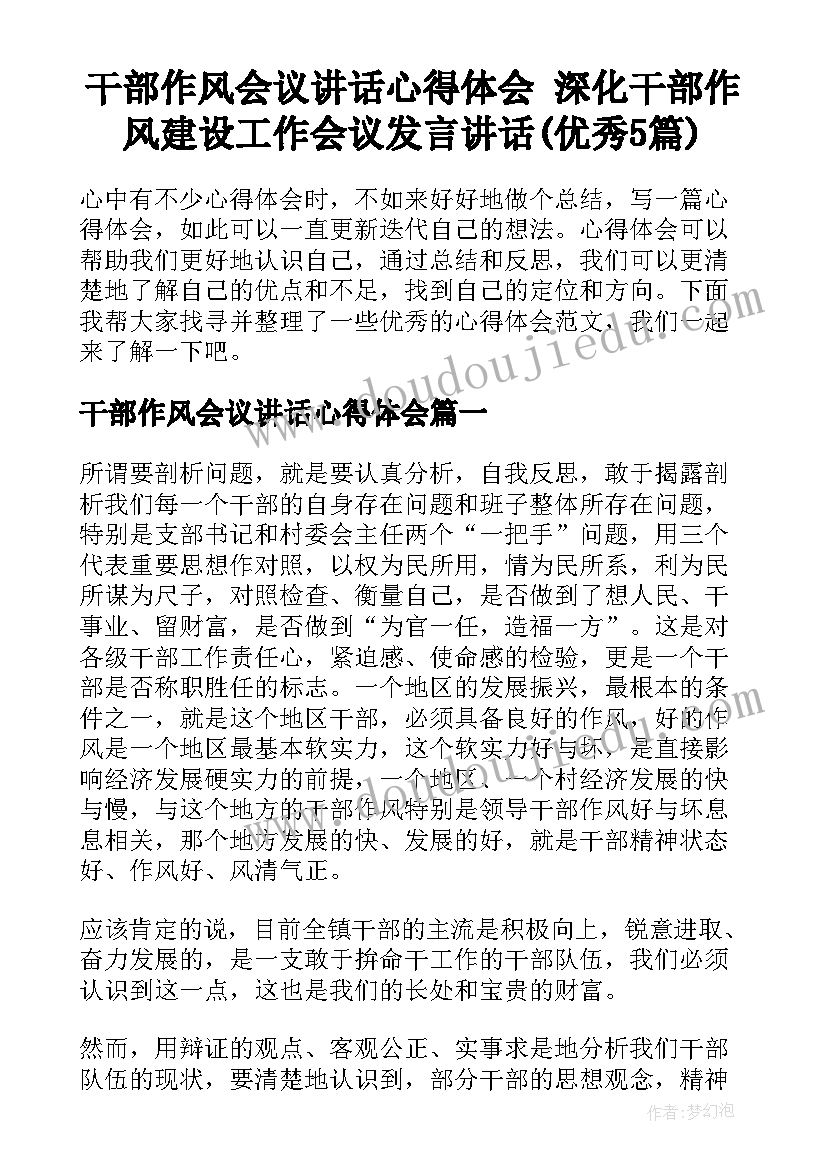 干部作风会议讲话心得体会 深化干部作风建设工作会议发言讲话(优秀5篇)

心中有不少心得体会时，不如来好好地做个总结，写一篇心得体会，如此可以一直更新迭代自己的想法。心得体会可以帮助我们更好地认识自己，通过总结和反思，我们可以更清楚地了解自己的优点和不足，找到自己的定位和方向。下面我帮大家找寻并整理了一些优秀的心得体会范文，我们一起来了解一下吧。

干部作风会议讲话心得体会篇一

所谓要剖析问题，就是要认真分析，自我反思，敢于揭露剖析我们每一个干部的自身存在问题和班子整体所存在问题，特别是支部书记和村委会主任两个“一把手”问题，用三个代表重要思想作对照，以权为民所用，情为民所系，利为民所谋为尺子，对照检查、衡量自己，是否做到了想人民、干事业、留财富，是否做到“为官一任，造福一方”。这是对各级干部工作责任心，紧迫感、使命感的检验，更是一个干部是否称职胜任的标志。一个地区的发展振兴，最根本的条件之一，就是这个地区干部，必须具备良好的作风，好的作风是一个地区最基本软实力，这个软实力好与坏，是直接影响经济发展硬实力的前提，一个地区、一个村经济发展的快与慢，与这个地方的干部作风特别是领导干部作风好与坏息息相关，那个地方发展的快、发展的好，就是干部精神状态好、作风好、风清气正。

应该肯定的说，目前全镇干部的主流是积极向上，锐意进取、奋力发展的，是一支敢于拚命干工作的干部队伍，我们必须认识到这一点，这也是我们的长处和宝贵的财富。

然而，用辩证的观点、客观公正、实事求是地分析我们干部队伍的现状，要清楚地认识到，部分干部的思想观念，精神

www.doudoujiedu.com

作者：梦幻泡